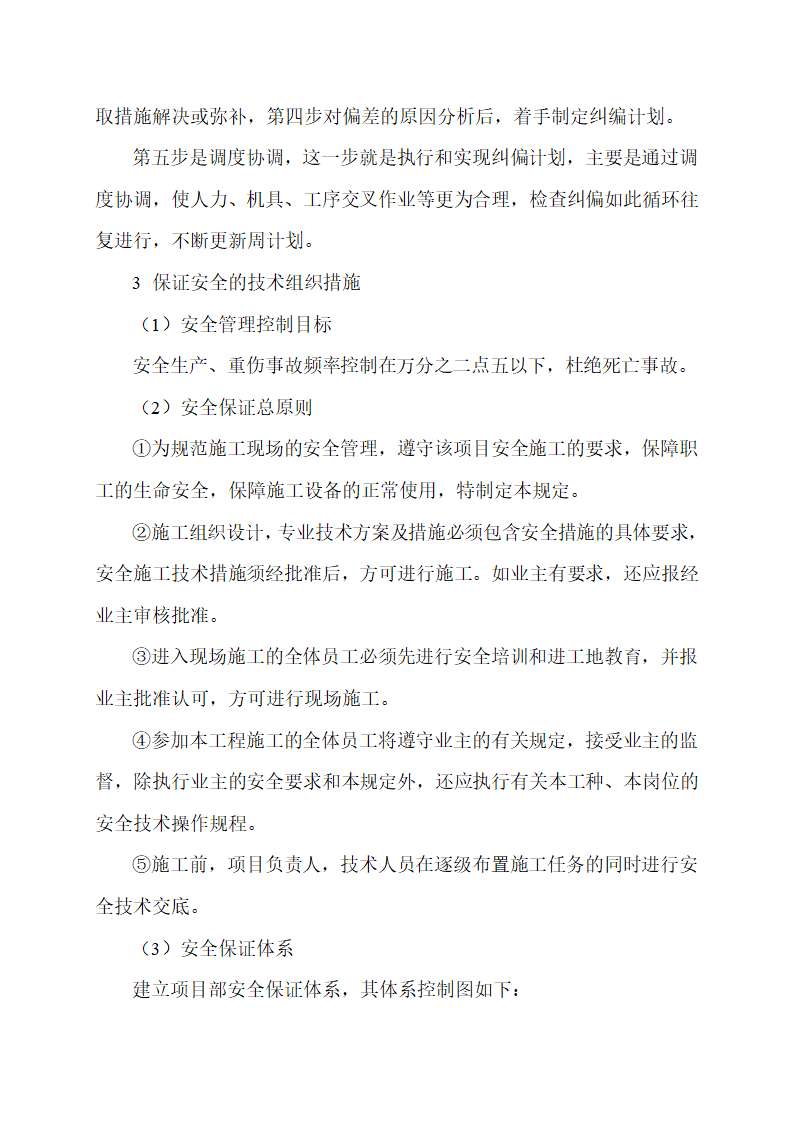 取措施解决或弥补，第四步对偏差的原因分析后，着手制定纠编计划。

第五步是调度协调，这一步就是执行和实现纠偏计划，主要是通过调度协调，使人力、机具、工序交叉作业等更为合理，检查纠偏如此循环往复进行，不断更新周计划。

3 保证安全的技术组织措施

（1）安全管理控制目标

安全生产、重伤事故频率控制在万分之二点五以下，杜绝死亡事故。

（2）安全保证总原则

①为规范施工现场的安全管理，遵守该项目安全施工的要求，保障职工的生命安全，保障施工设备的正常使用，特制定本规定。

②施工组织设计，专业技术方案及措施必须包含安全措施的具体要求，安全施工技术措施须经批准后，方可进行施工。如业主有要求，还应报经业主审核批准。

③进入现场施工的全体员工必须先进行安全培训和进工地教育，并报业主批准认可，方可进行现场施工。

④参加本工程施工的全体员工将遵守业主的有关规定，接受业主的监督，除执行业主的安全要求和本规定外，还应执行有关本工种、本岗位的安全技术操作规程。

⑤施工前，项目负责人，技术人员在逐级布置施工任务的同时进行安全技术交底。

（3）安全保证体系

建立项目部安全保证体系，其体系控制图如下：